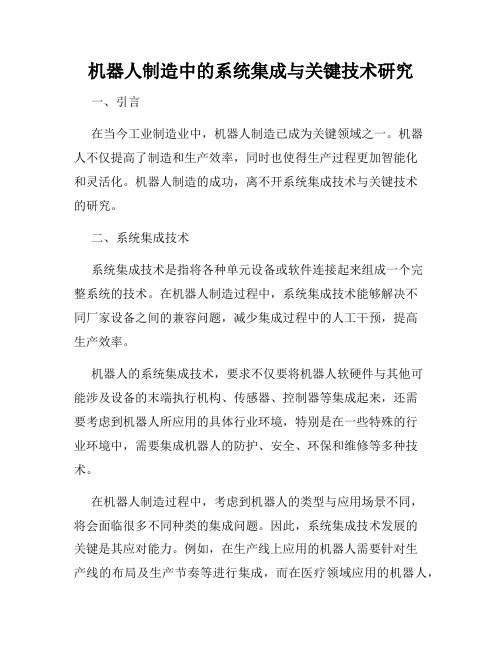 机器人制造中的系统集成与关键技术研究

一、引言

在当今工业制造业中，机器人制造已成为关键领域之一。机器人不仅提高了制造和生产效率，同时也使得生产过程更加智能化和灵活化。机器人制造的成功，离不开系统集成技术与关键技术的研究。

二、系统集成技术

系统集成技术是指将各种单元设备或软件连接起来组成一个完整系统的技术。在机器人制造过程中，系统集成技术能够解决不同厂家设备之间的兼容问题，减少集成过程中的人工干预，提高生产效率。

机器人的系统集成技术，要求不仅要将机器人软硬件与其他可能涉及设备的末端执行机构、传感器、控制器等集成起来，还需要考虑到机器人所应用的具体行业环境，特别是在一些特殊的行业环境中，需要集成机器人的防护、安全、环保和维修等多种技术。

在机器人制造过程中，考虑到机器人的类型与应用场景不同，将会面临很多不同种类的集成问题。因此，系统集成技术发展的关键是其应对能力。例如，在生产线上应用的机器人需要针对生产线的布局及生产节奏等进行集成，而在医疗领域应用的机器人，